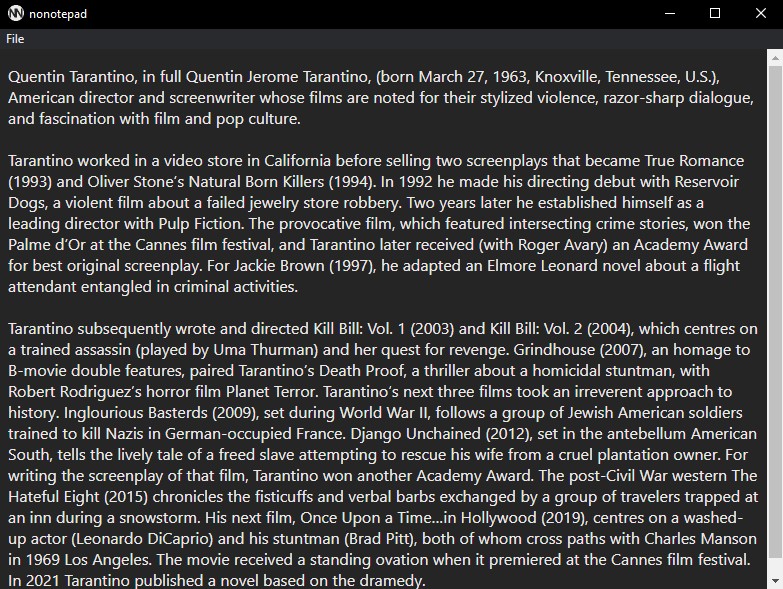 nonotepad

File

Quentin Tarantino, in full Quentin Jerome Tarantino, (born March 27, 1963, Knoxville, Tennessee, U.S.), American director and screenwriter whose films are noted for their stylized violence, razor-sharp dialogue, and fascination with film and pop culture.

Tarantino worked in a video store in California before selling two screenplays that became True Romance (1993) and Oliver Stone's Natural Born Killers (1994). In 1992 he made his directing debut with Reservoir Dogs, a violent film about a failed jewelry store robbery. Two years later he established himself as a leading director with Pulp Fiction. The provocative film, which featured intersecting crime stories, won the Palme d'Or at the Cannes film festival, and Tarantino later received (with Roger Avary) an Academy Award for best original screenplay. For Jackie Brown (1997), he adapted an Elmore Leonard novel about a flight attendant entangled in criminal activities.

Tarantino subsequently wrote and directed Kill Bill: Vol. 1 (2003) and Kill Bill: Vol. 2 (2004), which centres on a trained assassin (played by Uma Thurman) and her quest for revenge. Grindhouse (2007), an homage to B-movie double features, paired Tarantino's Death Proof, a thriller about a homicidal stuntman, with Robert Rodriguez's horror film Planet Terror. Tarantino's next three films took an irreverent approach to history. Inglourious Basterds (2009), set during World War II, follows a group of Jewish American soldiers trained to kill Nazis in German-occupied France. Django Unchained (2012), set in the antebellum American South, tells the lively tale of a freed slave attempting to rescue his wife from a cruel plantation owner. For writing the screenplay of that film, Tarantino won another Academy Award. The post-Civil War western The Hateful Eight (2015) chronicles the fisticuffs and verbal barbs exchanged by a group of travelers trapped at an inn during a snowstorm. His next film, Once Upon a Time...in Hollywood (2019), centres on a washed-up actor (Leonardo DiCaprio) and his stuntman (Brad Pitt), both of whom cross paths with Charles Manson in 1969 Los Angeles. The movie received a standing ovation when it premiered at the Cannes film festival. In 2021 Tarantino published a novel based on the dramedy.